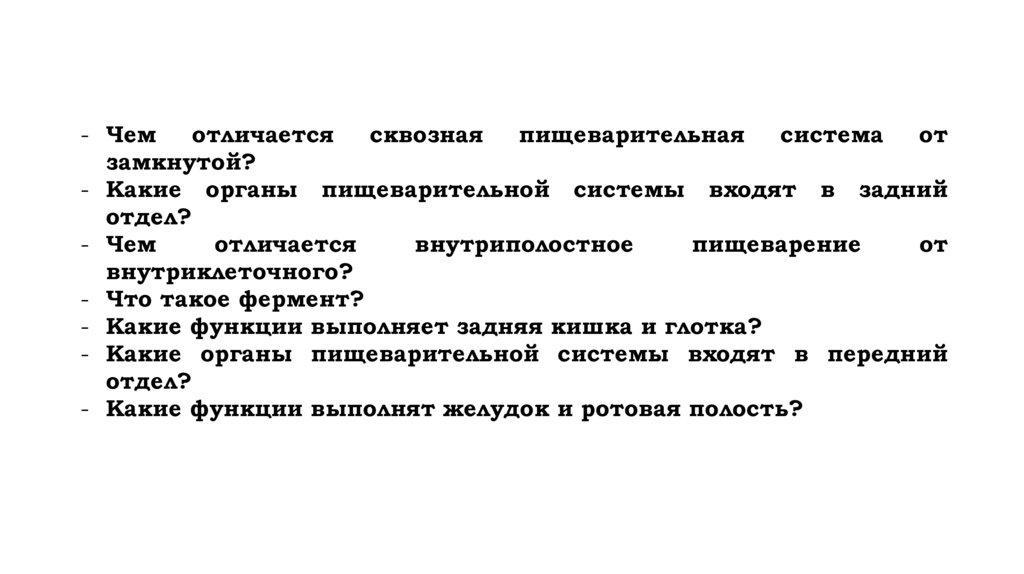 - Чем отличается сквозная пищеварительная система от замкнутой?
- Какие органы пищеварительной системы входят в задний отдел?
- Чем отличается внутриполостное пищеварение от внутриклеточного?
- Что такое фермент?
- Какие функции выполняет задняя кишка и глотка?
- Какие органы пищеварительной системы входят в передний отдел?
- Какие функции выполнят желудок и ротовая полость?